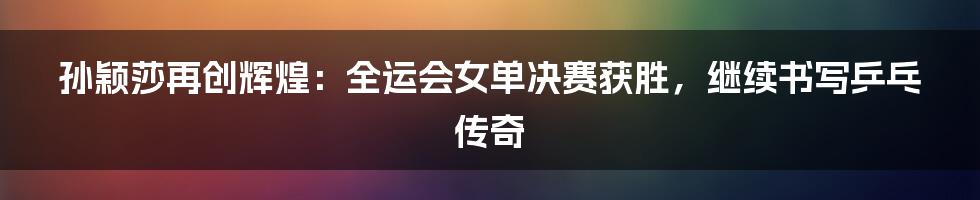 孙颖莎再创辉煌：全运会女单决赛获胜，继续书写乒乓传奇